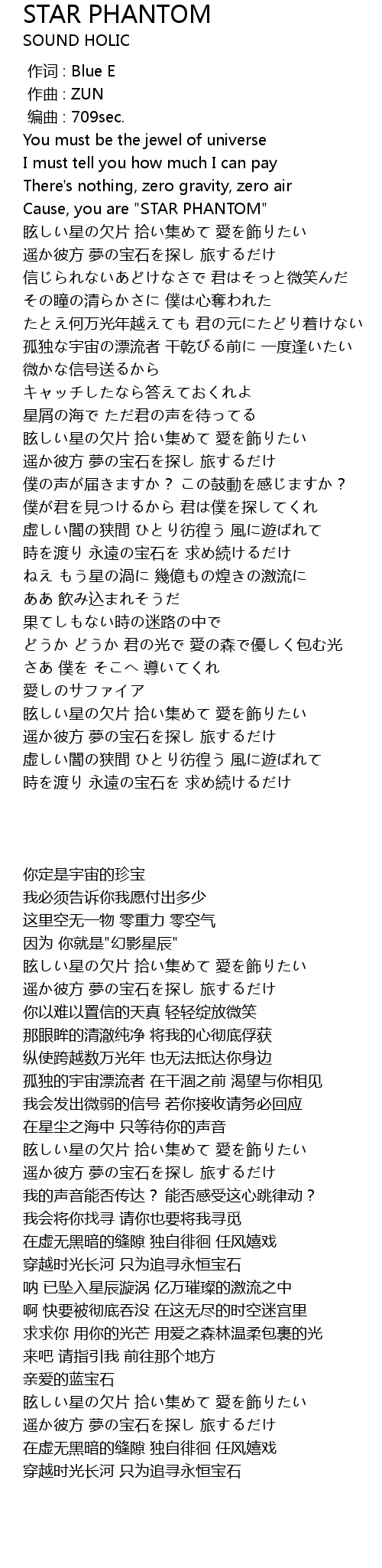 STAR PHANTOM
SOUND HOLIC

作词 : Blue E
作曲 : ZUN
编曲 : 709sec.
You must be the jewel of universe
I must tell you how much I can pay
There's nothing, zero gravity, zero air
Cause, you are "STAR PHANTOM"
眩しい星の欠片 拾い集めて 愛を飾りたい
遥か彼方 夢の宝石を探し 旅するだけ
信じられないあどけなさで 君はそっと微笑んだ
その瞳の清らかさに 僕は心奪われた
たとえ何万光年越えても 君の元にたどり着けない
孤独な宇宙の漂流者 干乾びる前に 一度逢いたい
微かな信号送るから
キャッチしたなら答えておくれよ
星屑の海で ただ君の声を待ってる
眩しい星の欠片 拾い集めて 愛を飾りたい
遥か彼方 夢の宝石を探し 旅するだけ
僕の声が届きますか？ この鼓動を感じますか？
僕が君を見つけるから 君は僕を探してくれ
虚しい闇の狭間 ひとり彷徨う 風に遊ばれて
時を渡り 永遠の宝石を 求め続けるだけ
ねえ もう星の渦に 幾億もの煌きの激流に
ああ 飲み込まれそうだ
果てしもない時の迷路の中で
どうか どうか 君の光で 愛の森で優しく包む光
さあ 僕を そこへ 導いてくれ
愛しのサファイア
眩しい星の欠片 拾い集めて 愛を飾りたい
遥か彼方 夢の宝石を探し 旅するだけ
虚しい闇の狭間 ひとり彷徨う 風に遊ばれて
時を渡り 永遠の宝石を 求め続けるだけ

你定是宇宙的珍宝
我必须告诉你我愿付出多少
这里空无一物 零重力 零空气
因为 你就是"幻影星辰"
眩しい星の欠片 拾い集めて 愛を飾りたい
遥か彼方 夢の宝石を探し 旅するだけ
你以难以置信的天真 轻轻绽放微笑
那眼眸的清澈纯净 将我的心彻底俘获
纵使跨越数万光年 也无法抵达你身边
孤独的宇宙漂流者 在干涸之前 渴望与你相见
我会发出微弱的信号 若你接收请务必回应
在星尘之海中 只等待你的声音
眩しい星の欠片 拾い集めて 愛を飾りたい
遥か彼方 夢の宝石を探し 旅するだけ
我的声音能否传达？ 能否感受这心跳律动？
我会将你找寻 请你也要将我寻觅
在虚无黑暗的缝隙 独自徘徊 任风嬉戏
穿越时光长河 只为追寻永恒宝石
呐 已坠入星辰漩涡 亿万璀璨的激流之中
啊 快要被彻底吞没 在这无尽的时空迷宫里
求求你 用你的光芒 用爱之森林温柔包裹的光
来吧 请指引我 前往那个地方
亲爱的蓝宝石
眩しい星の欠片 拾い集めて 愛を飾りたい
遥か彼方 夢の宝石を探し 旅するだけ
在虚无黑暗的缝隙 独自徘徊 任风嬉戏
穿越时光长河 只为追寻永恒宝石